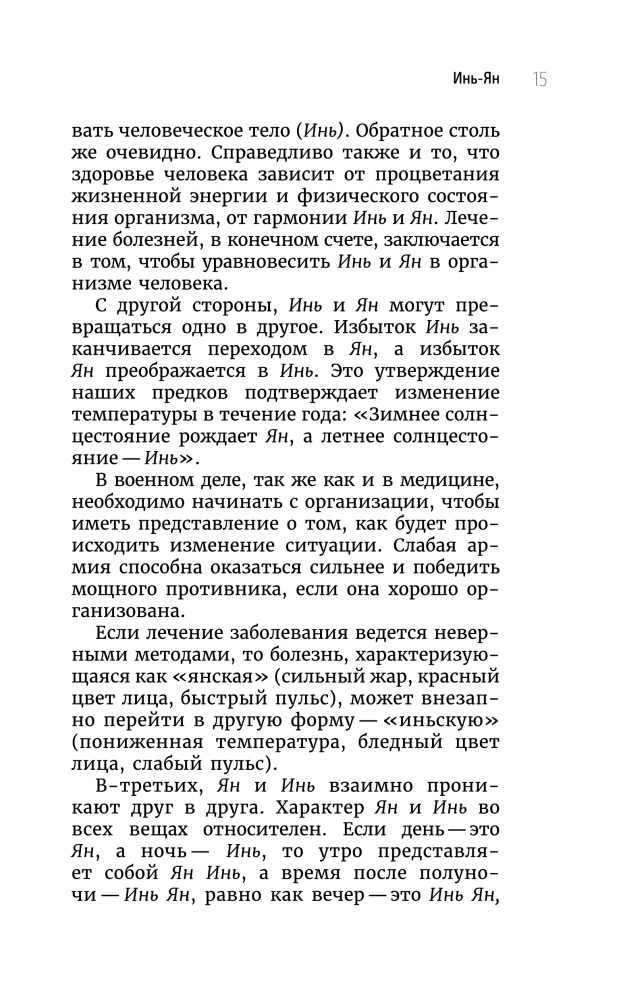 Инь-Ян 15

вать человеческое тело (Инь). Обратное столь же очевидно. Справедливо также и то, что здоровье человека зависит от процветания жизненной энергии и физического состояния организма, от гармонии Инь и Ян. Лечение болезней, в конечном счете, заключается в том, чтобы уравновесить Инь и Ян в организме человека.

С другой стороны, Инь и Ян могут превращаться одно в другое. Избыток Инь заканчивается переходом в Ян, а избыток Ян преображается в Инь. Это утверждение наших предков подтверждает изменение температуры в течение года: «Зимнее солнцестояние рождает Ян, а летнее солнцестояние — Инь».

В военном деле, так же как и в медицине, необходимо начинать с организации, чтобы иметь представление о том, как будет происходить изменение ситуации. Слабая армия способна оказаться сильнее и победить мощного противника, если она хорошо организована.

Если лечение заболевания ведется неверными методами, то болезнь, характеризующаяся как «янская» (сильный жар, красный цвет лица, быстрый пульс), может внезапно перейти в другую форму — «иньскую» (пониженная температура, бледный цвет лица, слабый пульс).

В-третьих, Ян и Инь взаимно проникают друг в друга. Характер Ян и Инь во всех вещах относителен. Если день — это Ян, а ночь — Инь, то утро представляет собой Ян Инь, а время после полуночи — Инь Ян, равно как вечер — это Инь Ян,